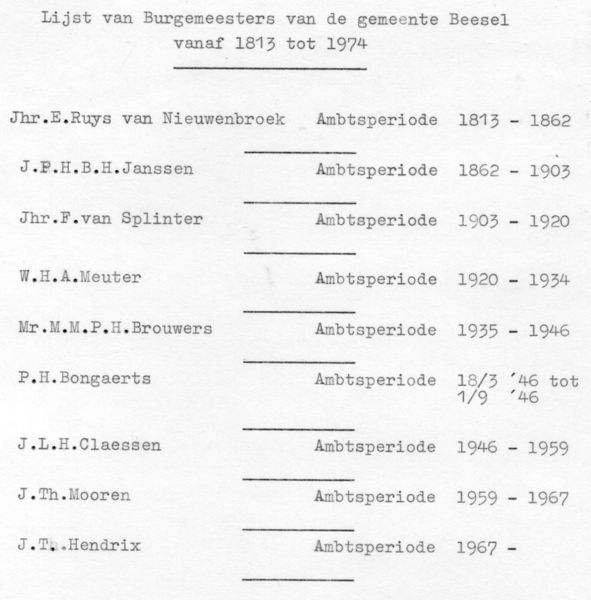 Lijst van Burgemeesters van de gemeente Beesel
vanaf 1813 tot 1974

Jhr.E.Ruys van Nieuwenbroek Ambtsperiode 1813 - 1862

J.P.H.B.H.Janssen Ambtsperiode 1862 - 1903

Jhr.F.van Splinter Ambtsperiode 1903 - 1920

W.H.A.Meuter Ambtsperiode 1920 - 1934

Mr.M.M.P.H.Brouwers Ambtsperiode 1935 - 1946

P.H.Bongaerts Ambtsperiode 18/3 '46 tot 1/9 '46

J.L.H.Claessen Ambtsperiode 1946 - 1959

J.Th.Mooren Ambtsperiode 1959 - 1967

J.Th.Hendrix Ambtsperiode 1967 -